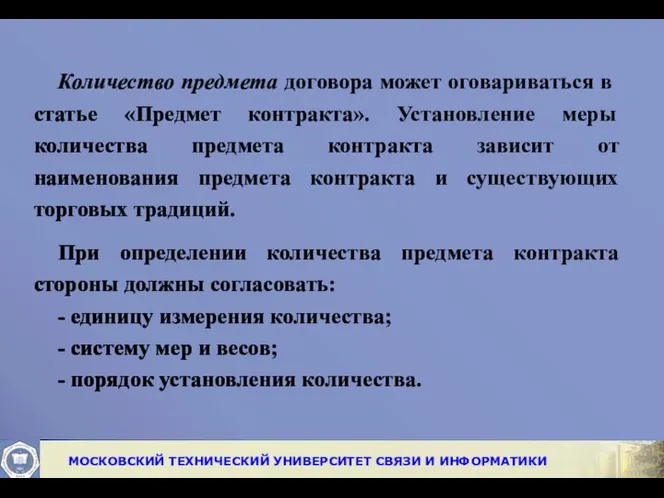 Количество предмета договора может оговариваться в статье «Предмет контракта». Установление меры количества предмета контракта зависит от наименования предмета контракта и существующих торговых традиций.

При определении количества предмета контракта стороны должны согласовать:
- единицу измерения количества;
- систему мер и весов;
- порядок установления количества.

МОСКОВСКИЙ ТЕХНИЧЕСКИЙ УНИВЕРСИТЕТ СВЯЗИ И ИНФОРМАТИКИ